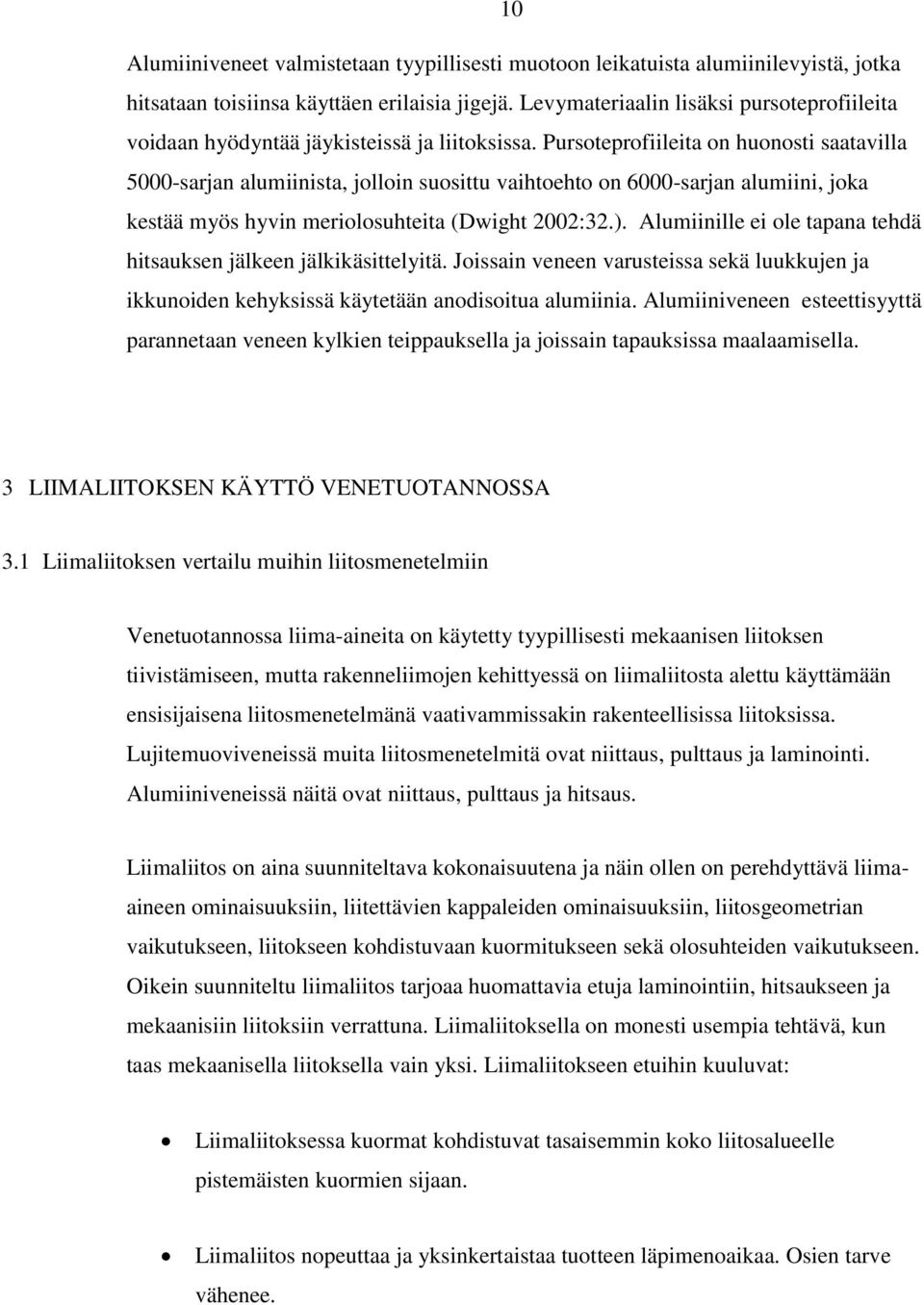 10

Alumiiniveneet valmistetaan tyypillisesti muotoon leikatuista alumiinilevyistä, jotka hitsataan toisiinsa käyttäen erilaisia jigejä. Levymateriaalin lisäksi pursoteprofiileita voidaan hyödyntää jäykisteissä ja liitoksissa. Pursoteprofiileita on huonosti saatavilla 5000-sarjan alumiinista, jolloin suosittu vaihtoehto on 6000-sarjan alumiini, joka kestää myös hyvin meriolosuhteita (Dwight 2002:32.). Alumiinille ei ole tapana tehdä hitsauksen jälkeen jälkikäsittelyitä. Joissain veneen varusteissa sekä luukkujen ja ikkunoiden kehyksissä käytetään anodisoitua alumiinia. Alumiiniveneen esteettisyyttä parannetaan veneen kylkien teippauksella ja joissain tapauksissa maalaamisella.

3 LIIMALIITOKSEN KÄYTTÖ VENETUOTANNOSSA

3.1 Liimaliitoksen vertailu muihin liitosmenetelmiin

Venetuotannossa liima-aineita on käytetty tyypillisesti mekaanisen liitoksen tiivistämiseen, mutta rakenneliimojen kehittyessä on liimaliitosta alettu käyttämään ensisijaisena liitosmenetelmänä vaativammissakin rakenteellisissa liitoksissa. Lujitemuoviveneissä muita liitosmenetelmitä ovat niittaus, pulttaus ja laminointi. Alumiiniveneissä näitä ovat niittaus, pulttaus ja hitsaus.

Liimaliitos on aina suunniteltava kokonaisuutena ja näin ollen on perehdyttävä liima-aineen ominaisuuksiin, liitettävien kappaleiden ominaisuuksiin, liitosgeometrian vaikutukseen, liitokseen kohdistuvaan kuormitukseen sekä olosuhteiden vaikutukseen. Oikein suunniteltu liimaliitos tarjoaa huomattavia etuja laminointiin, hitsaukseen ja mekaanisiin liitoksiin verrattuna. Liimaliitoksella on monesti usempia tehtävä, kun taas mekaanisella liitoksella vain yksi. Liimaliitokseen etuihin kuuluvat:

• Liimaliitoksessa kuormat kohdistuvat tasaisemmin koko liitosalueelle pistemäisten kuormien sijaan.

• Liimaliitos nopeuttaa ja yksinkertaistaa tuotteen läpimenoaikaa. Osien tarve vähenee.